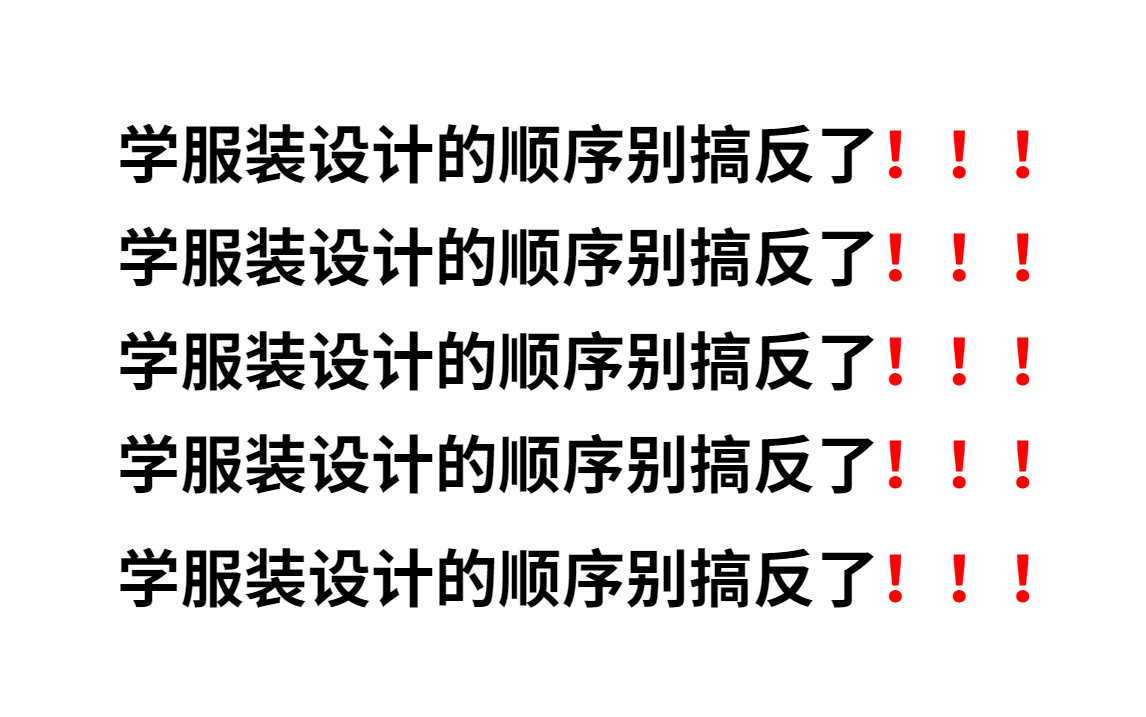 学服装设计的顺序别搞反了！！！

学服装设计的顺序别搞反了！！！

学服装设计的顺序别搞反了！！！

学服装设计的顺序别搞反了！！！

学服装设计的顺序别搞反了！！！